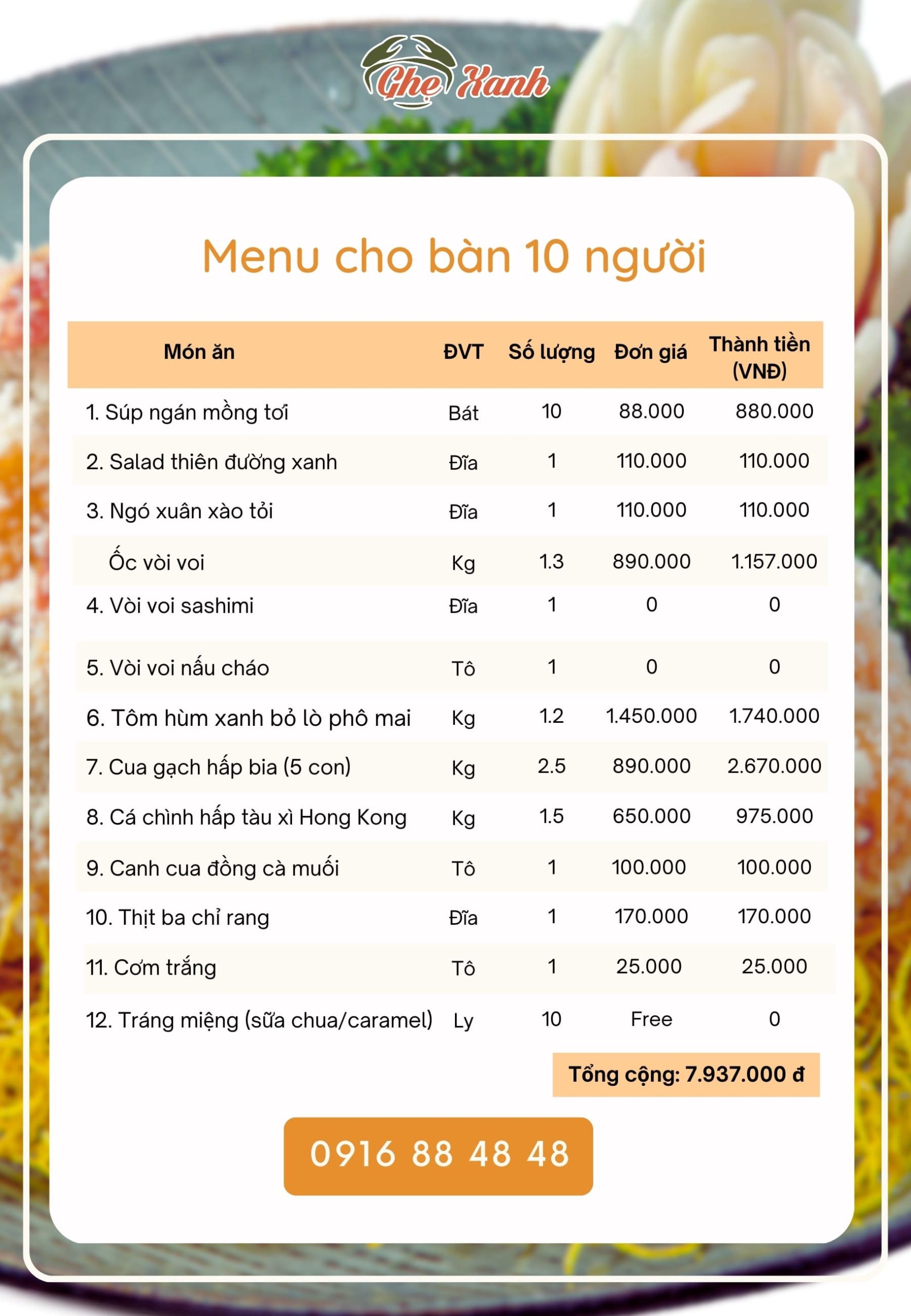 Ghẹ Xanh

Menu cho bàn 10 người

| Món ăn | ĐVT | Số lượng | Đơn giá | Thành tiền (VNĐ) |
|---|---|---|---|---|
| 1. Súp ngán mồng tơi | Bát | 10 | 88.000 | 880.000 |
| 2. Salad thiên đường xanh | Đĩa | 1 | 110.000 | 110.000 |
| 3. Ngó xuân xào tỏi | Đĩa | 1 | 110.000 | 110.000 |
| Ốc vòi voi | Kg | 1.3 | 890.000 | 1.157.000 |
| 4. Vòi voi sashimi | Đĩa | 1 | 0 | 0 |
| 5. Vòi voi nấu cháo | Tô | 1 | 0 | 0 |
| 6. Tôm hùm xanh bỏ lò phô mai | Kg | 1.2 | 1.450.000 | 1.740.000 |
| 7. Cua gạch hấp bia (5 con) | Kg | 2.5 | 890.000 | 2.670.000 |
| 8. Cá chình hấp tàu xì Hong Kong | Kg | 1.5 | 650.000 | 975.000 |
| 9. Canh cua đồng cà muối | Tô | 1 | 100.000 | 100.000 |
| 10. Thịt ba chỉ rang | Đĩa | 1 | 170.000 | 170.000 |
| 11. Cơm trắng | Tô | 1 | 25.000 | 25.000 |
| 12. Tráng miệng (sữa chua/caramel) | Ly | 10 | Free | 0 |

Tổng cộng: 7.937.000 đ

0916 88 48 48